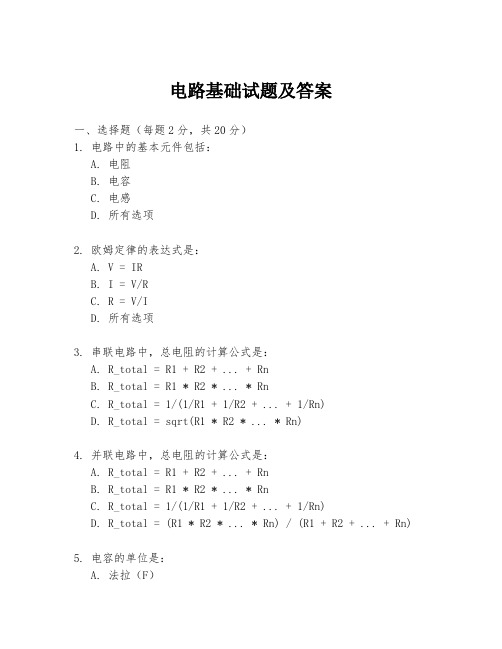 电路基础试题及答案

一、选择题（每题 2 分，共 20 分）

1. 电路中的基本元件包括：
A. 电阻
B. 电容
C. 电感
D. 所有选项

2. 欧姆定律的表达式是：
A. V = IR
B. I = V/R
C. R = V/I
D. 所有选项

3. 串联电路中，总电阻的计算公式是：
A. R_total = R1 + R2 + ... + Rn
B. R_total = R1 * R2 * ... * Rn
C. R_total = 1/(1/R1 + 1/R2 + ... + 1/Rn)
D. R_total = sqrt(R1 * R2 * ... * Rn)

4. 并联电路中，总电阻的计算公式是：
A. R_total = R1 + R2 + ... + Rn
B. R_total = R1 * R2 * ... * Rn
C. R_total = 1/(1/R1 + 1/R2 + ... + 1/Rn)
D. R_total = (R1 * R2 * ... * Rn) / (R1 + R2 + ... + Rn)

5. 电容的单位是：
A. 法拉（F）